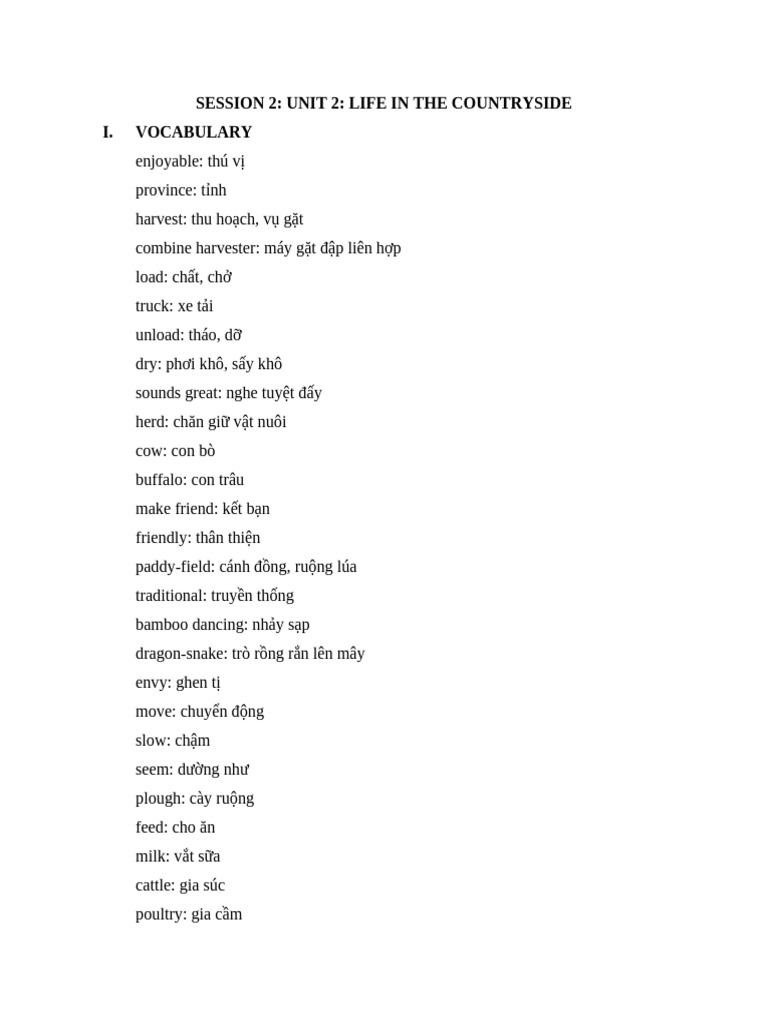 SESSION 2: UNIT 2: LIFE IN THE COUNTRYSIDE

I. VOCABULARY

enjoyable: thú vị
province: tỉnh
harvest: thu hoạch, vụ gặt
combine harvester: máy gặt đập liên hợp
load: chất, chở
truck: xe tải
unload: tháo, dỡ
dry: phơi khô, sấy khô
sounds great: nghe tuyệt đấy
herd: chăn giữ vật nuôi
cow: con bò
buffalo: con trâu
make friend: kết bạn
friendly: thân thiện
paddy-field: cánh đồng, ruộng lúa
traditional: truyền thống
bamboo dancing: nhảy sạp
dragon-snake: trò rồng rắn lên mây
envy: ghen tị
move: chuyển động
slow: chậm
seem: dường như
plough: cày ruộng
feed: cho ăn
milk: vắt sữa
cattle: gia súc
poultry: gia cầm